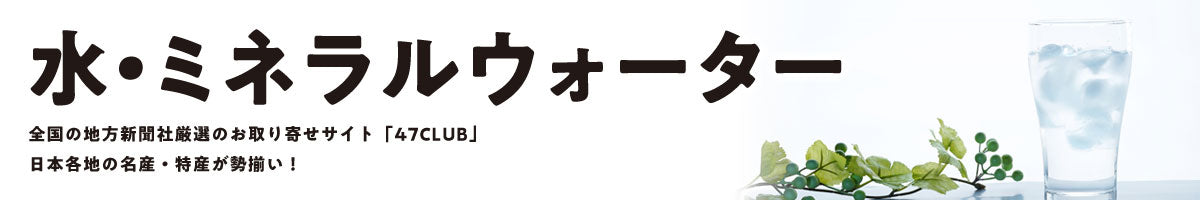 水・ミネラルウォーター

全国の地方新聞社厳選のお取り寄せサイト「47CLUB」
日本各地の名産・特産が勢揃い！